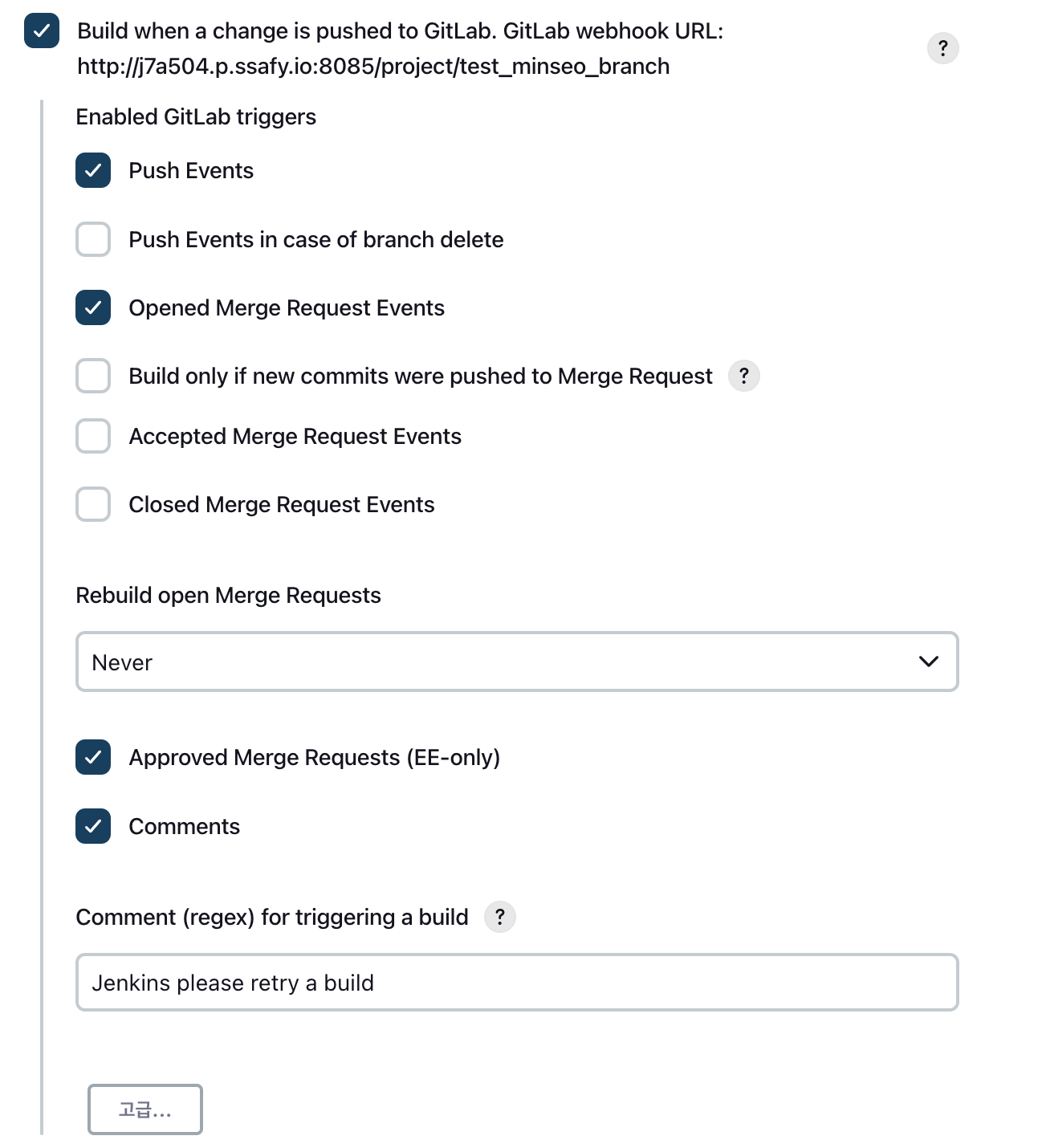 Build when a change is pushed to GitLab. GitLab webhook URL: http://j7a504.p.ssafy.io:8085/project/test_minseo_branch

?

Enabled GitLab triggers

Push Events

Push Events in case of branch delete

Opened Merge Request Events

Build only if new commits were pushed to Merge Request ?

Accepted Merge Request Events

Closed Merge Request Events

Rebuild open Merge Requests

Never

Approved Merge Requests (EE-only)

Comments

Comment (regex) for triggering a build ?

Jenkins please retry a build

고급...